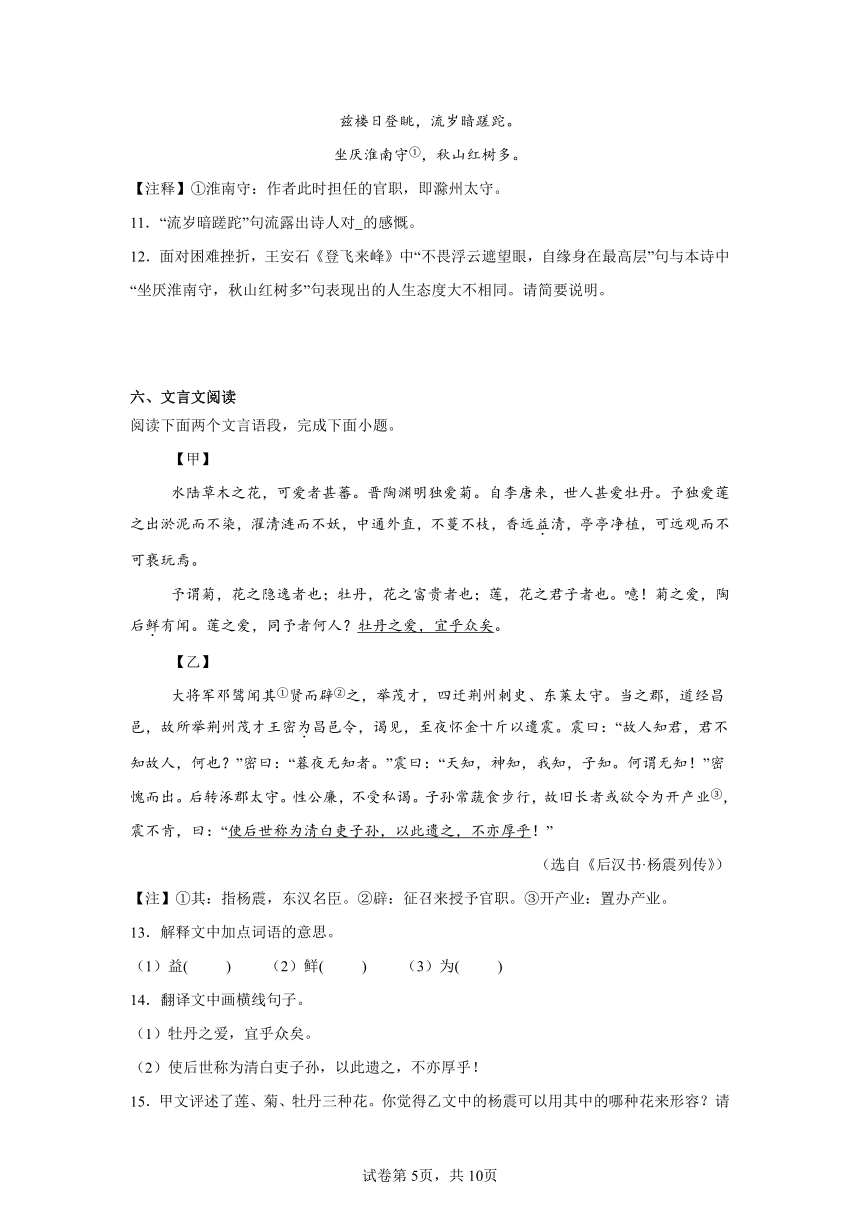 兹楼日登眺，流岁暗蹉跎。

坐厌淮南守①，秋山红树多。

【注释】①淮南守：作者此时担任的官职，即滁州太守。

11．“流岁暗蹉跎”句流露出诗人对_的感慨。

12．面对困难挫折，王安石《登飞来峰》中“不畏浮云遮望眼，自缘身在最高层”句与本诗中“坐厌淮南守，秋山红树多”句表现出的人生态度大不相同。请简要说明。

六、文言文阅读

阅读下面两个文言语段，完成下面小题。

【甲】

水陆草木之花，可爱者甚蕃。晋陶渊明独爱菊。自李唐来，世人甚爱牡丹。予独爱莲之出淤泥而不染，濯清涟而不妖，中通外直，不蔓不枝，香远益清，亭亭净植，可远观而不可亵玩焉。

予谓菊，花之隐逸者也；牡丹，花之富贵者也；莲，花之君子者也。噫！菊之爱，陶后鲜有闻。莲之爱，同予者何人？牡丹之爱，宜乎众矣。

【乙】

大将军邓骘闻其①贤而辟②之，举茂才，四迁荆州刺史、东莱太守。当之郡，道经昌邑，故所举荆州茂才王密为昌邑令，谒见，至夜怀金十斤以遗震。震曰：“故人知君，君不知故人，何也？”密曰：“暮夜无知者。”震曰：“天知，神知，我知，子知。何谓无知！”密愧而出。后转涿郡太守。性公廉，不受私谒。子孙常蔬食步行，故旧长者或欲令为开产业③，震不肯，曰：“使后世称为清白吏子孙，以此遗之，不亦厚乎！”

（选自《后汉书·杨震列传》）

【注】①其：指杨震，东汉名臣。②辟：征召来授予官职。③开产业：置办产业。

13．解释文中加点词语的意思。

（1）益(　　)　　（2）鲜(　　)　　（3）为(　　)

14．翻译文中画横线句子。

（1）牡丹之爱，宜乎众矣。

（2）使后世称为清白吏子孙，以此遗之，不亦厚乎！

15．甲文评述了莲、菊、牡丹三种花。你觉得乙文中的杨震可以用其中的哪种花来形容？请

试卷第5页，共10页